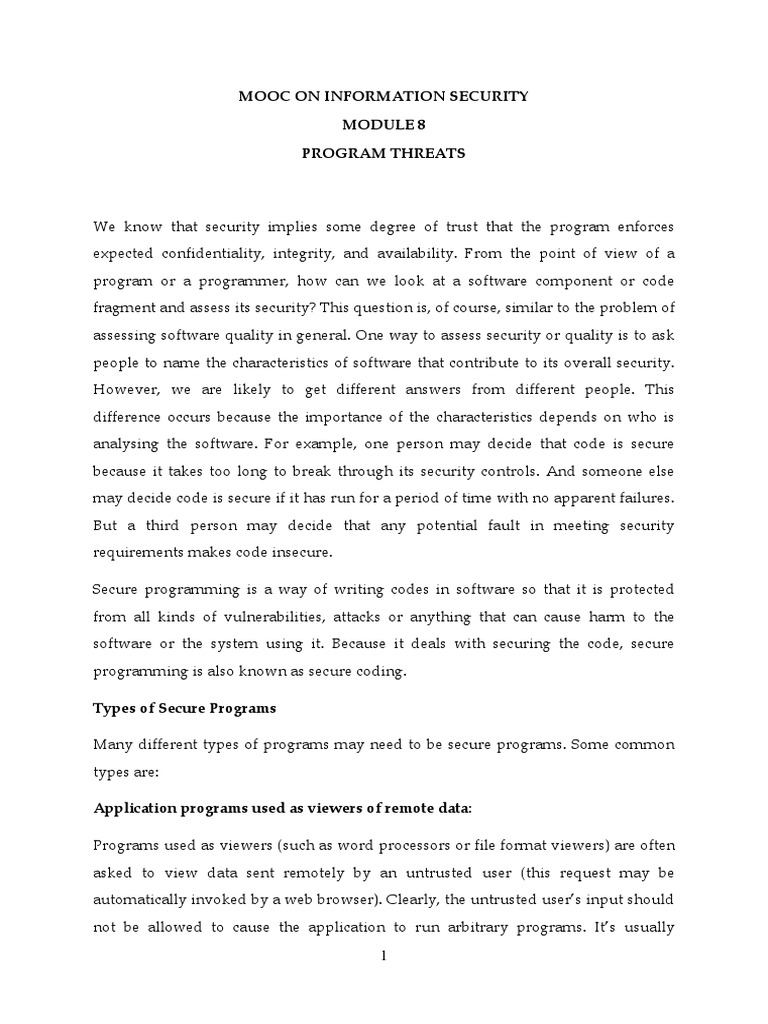 MOOC ON INFORMATION SECURITY
MODULE 8
PROGRAM THREATS

We know that security implies some degree of trust that the program enforces expected confidentiality, integrity, and availability. From the point of view of a program or a programmer, how can we look at a software component or code fragment and assess its security? This question is, of course, similar to the problem of assessing software quality in general. One way to assess security or quality is to ask people to name the characteristics of software that contribute to its overall security. However, we are likely to get different answers from different people. This difference occurs because the importance of the characteristics depends on who is analysing the software. For example, one person may decide that code is secure because it takes too long to break through its security controls. And someone else may decide code is secure if it has run for a period of time with no apparent failures. But a third person may decide that any potential fault in meeting security requirements makes code insecure.

Secure programming is a way of writing codes in software so that it is protected from all kinds of vulnerabilities, attacks or anything that can cause harm to the software or the system using it. Because it deals with securing the code, secure programming is also known as secure coding.

Types of Secure Programs

Many different types of programs may need to be secure programs. Some common types are:

Application programs used as viewers of remote data:

Programs used as viewers (such as word processors or file format viewers) are often asked to view data sent remotely by an untrusted user (this request may be automatically invoked by a web browser). Clearly, the untrusted user's input should not be allowed to cause the application to run arbitrary programs. It's usually

1